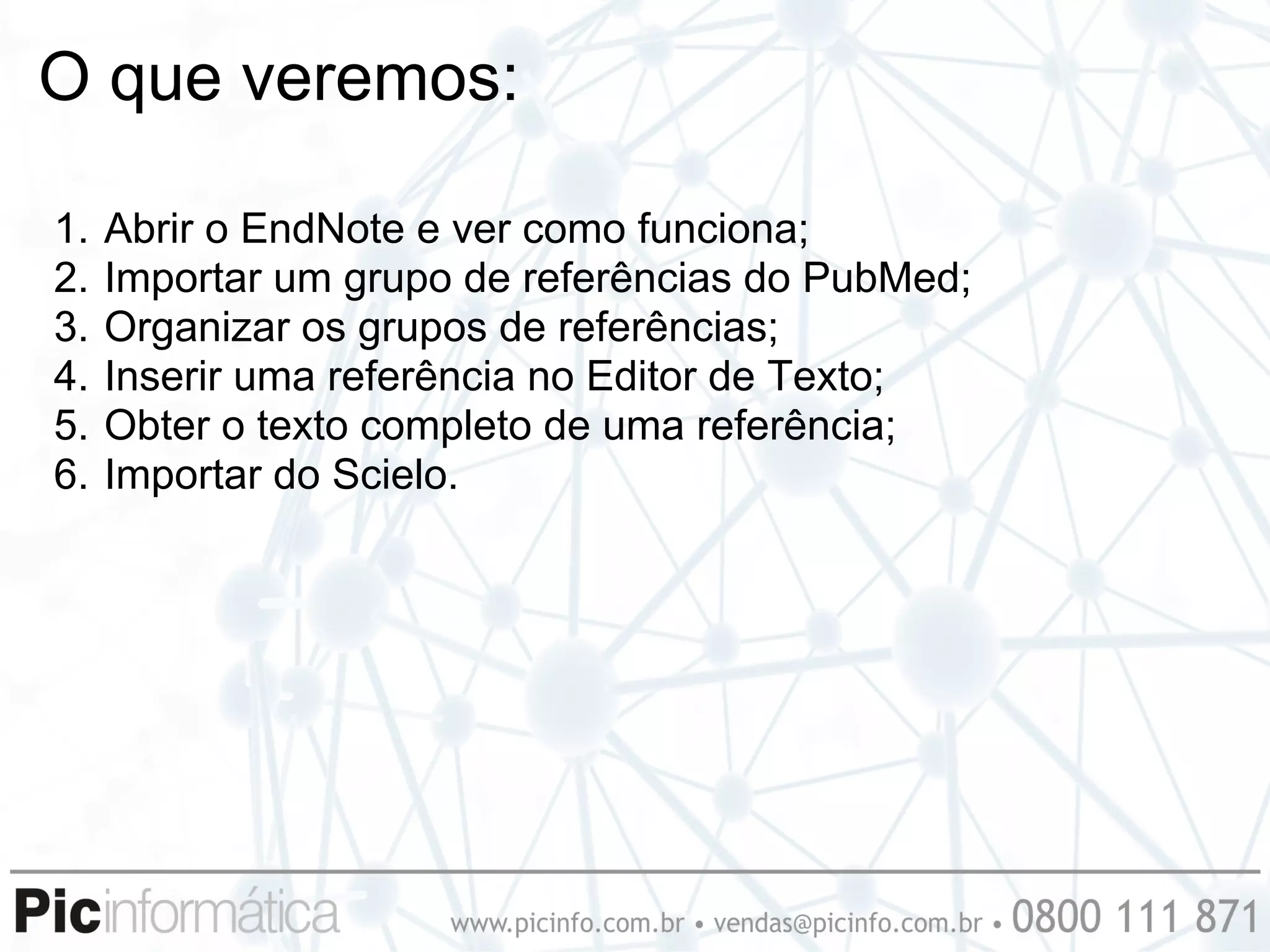 O que veremos:

1. Abrir o EndNote e ver como funciona;
2. Importar um grupo de referências do PubMed;
3. Organizar os grupos de referências;
4. Inserir uma referência no Editor de Texto;
5. Obter o texto completo de uma referência;
6. Importar do Scielo.

Picinformática www.picinfo.com.br • vendas@picinfo.com.br • 0800 111 871